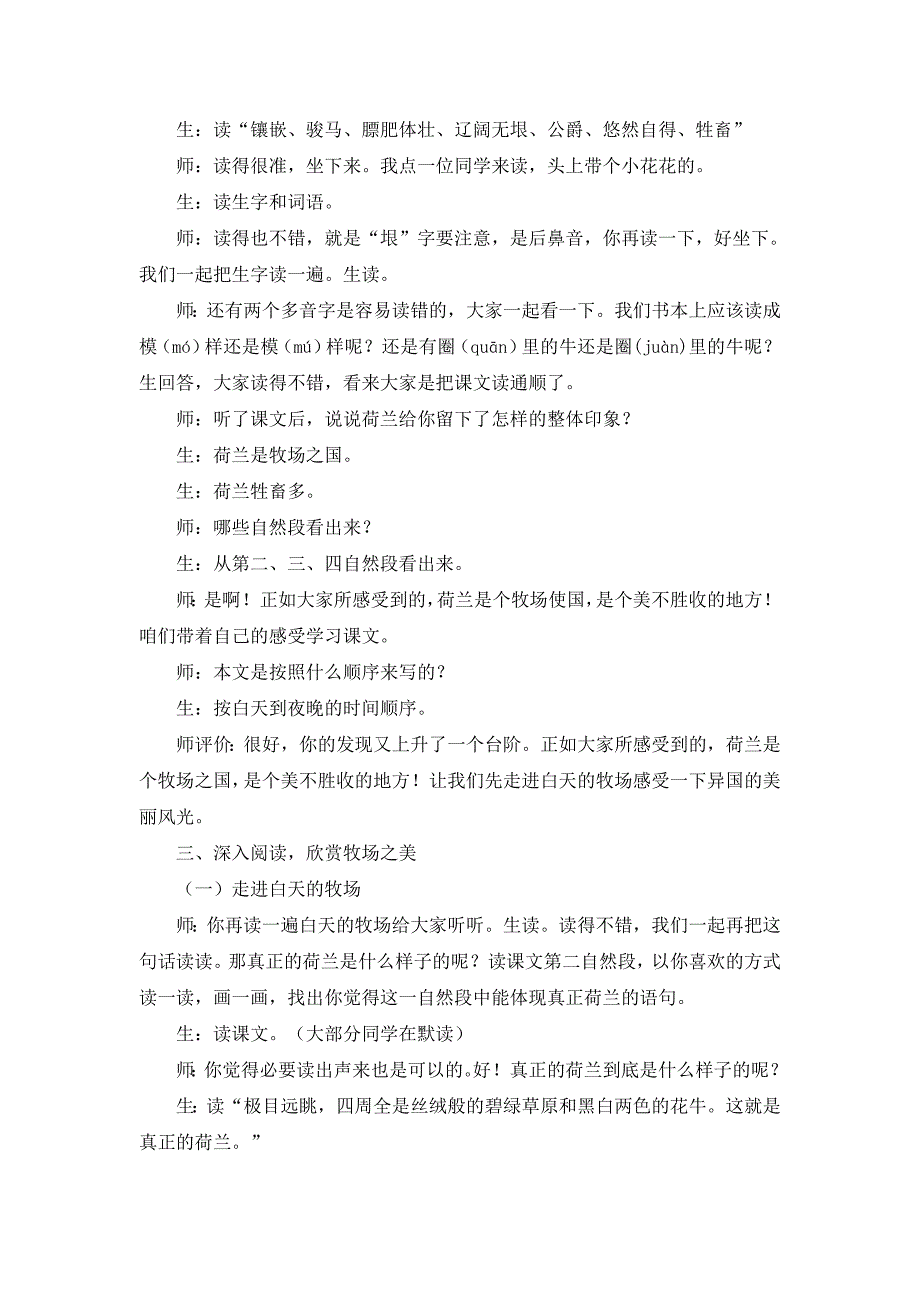 生：读“镶嵌、骏马、膘肥体壮、辽阔无垠、公爵、悠然自得、牲畜”

师：读得很准，坐下来。我点一位同学来读，头上带个小花花的。

生：读生字和词语。

师：读得也不错，就是“垠”字要注意，是后鼻音，你再读一下，好坐下。我们一起把生字读一遍。生读。

师：还有两个多音字是容易读错的，大家一起看一下。我们书本上应该读成模（mó）样还是模（mú）样呢？还是有圈（quān）里的牛还是圈(juàn)里的牛呢？生回答，大家读得不错，看来大家是把课文读通顺了。

师：听了课文后，说说荷兰给你留下了怎样的整体印象？

生：荷兰是牧场之国。

生：荷兰牲畜多。

师：哪些自然段看出来？

生：从第二、三、四自然段看出来。

师：是啊！正如大家所感受到的，荷兰是个牧场使国，是个美不胜收的地方！咱们带着自己的感受学习课文。

师：本文是按照什么顺序来写的？

生：按白天到夜晚的时间顺序。

师评价：很好，你的发现又上升了一个台阶。正如大家所感受到的，荷兰是个牧场之国，是个美不胜收的地方！让我们先走进白天的牧场感受一下异国的美丽风光。

三、深入阅读，欣赏牧场之美

（一）走进白天的牧场

师：你再读一遍白天的牧场给大家听听。生读。读得不错，我们一起再把这句话读读。那真正的荷兰是什么样子的呢？读课文第二自然段，以你喜欢的方式读一读，画一画，找出你觉得这一自然段中能体现真正荷兰的语句。

生：读课文。（大部分同学在默读）

师：你觉得必要读出声来也是可以的。好！真正的荷兰到底是什么样子的呢？

生：读“极目远眺，四周全是丝绒般的碧绿草原和黑白两色的花牛。这就是真正的荷兰。”